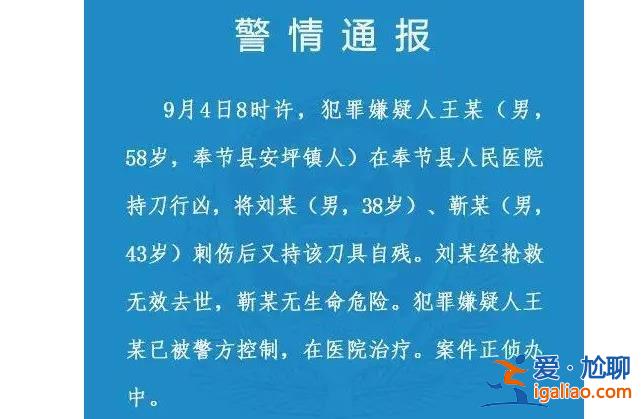 警情通报

9月4日8时许，犯罪嫌疑人王某（男，58岁，奉节县安坪镇人）在奉节县人民医院持刀行凶，将刘某（男，38岁）、靳某（男，43岁）刺伤后又持该刀具自残。刘某经抢救无效去世，靳某无生命危险。犯罪嫌疑人王某已被警方控制，在医院治疗。案件正侦办中。

爱·尬聊
igaliao.com